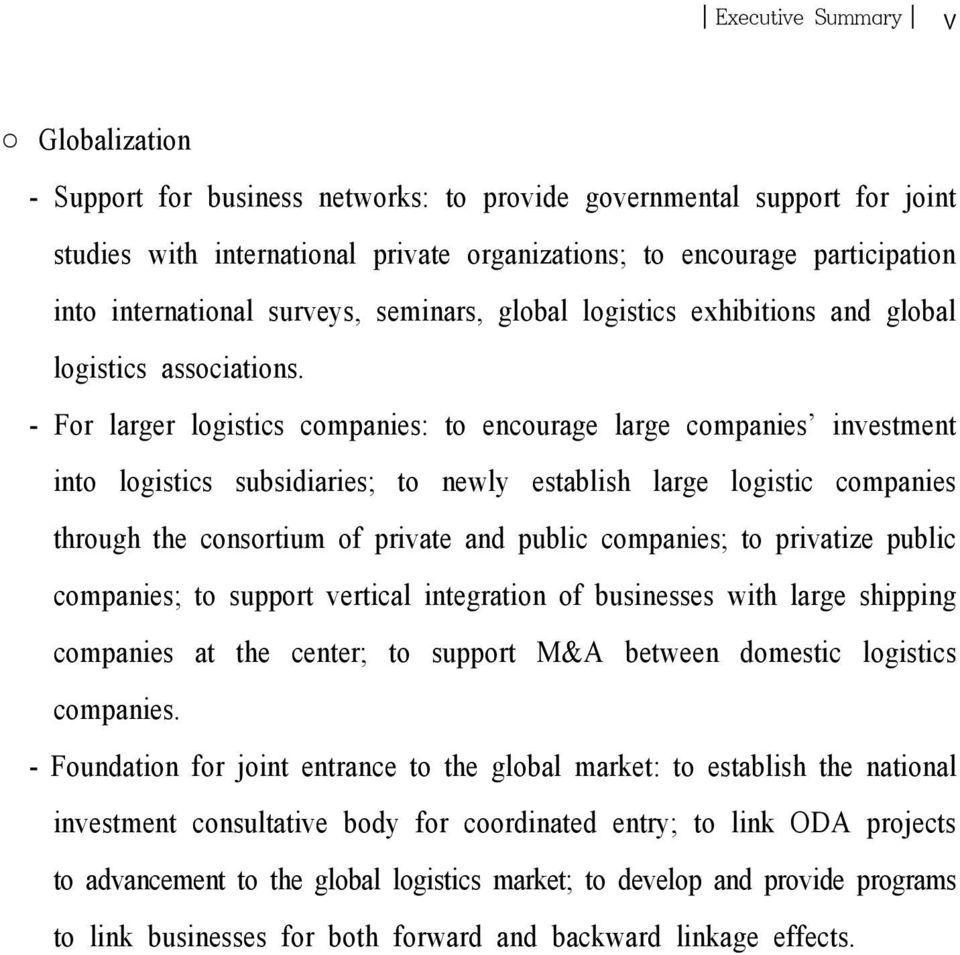 | Executive Summary | v

○ Globalization

- Support for business networks: to provide governmental support for joint studies with international private organizations; to encourage participation into international surveys, seminars, global logistics exhibitions and global logistics associations.

- For larger logistics companies: to encourage large companies' investment into logistics subsidiaries; to newly establish large logistic companies through the consortium of private and public companies; to privatize public companies; to support vertical integration of businesses with large shipping companies at the center; to support M&A between domestic logistics companies.

- Foundation for joint entrance to the global market: to establish the national investment consultative body for coordinated entry; to link ODA projects to advancement to the global logistics market; to develop and provide programs to link businesses for both forward and backward linkage effects.